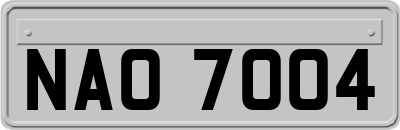 NAO 7004